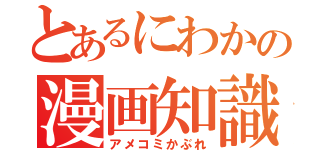 とあるにわかの
漫画知識
アメコミかぶれ